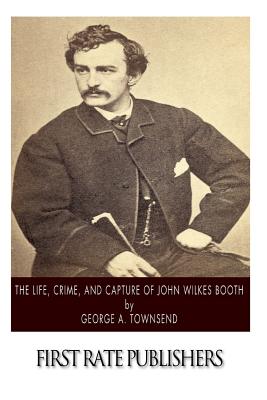 THE LIFE, CRIME, AND CAPTURE OF JOHN WILKES BOOTH
by
GEORGE A. TOWNSEND

FIRST RATE PUBLISHERS